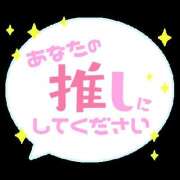 あなたの
推しに
してください